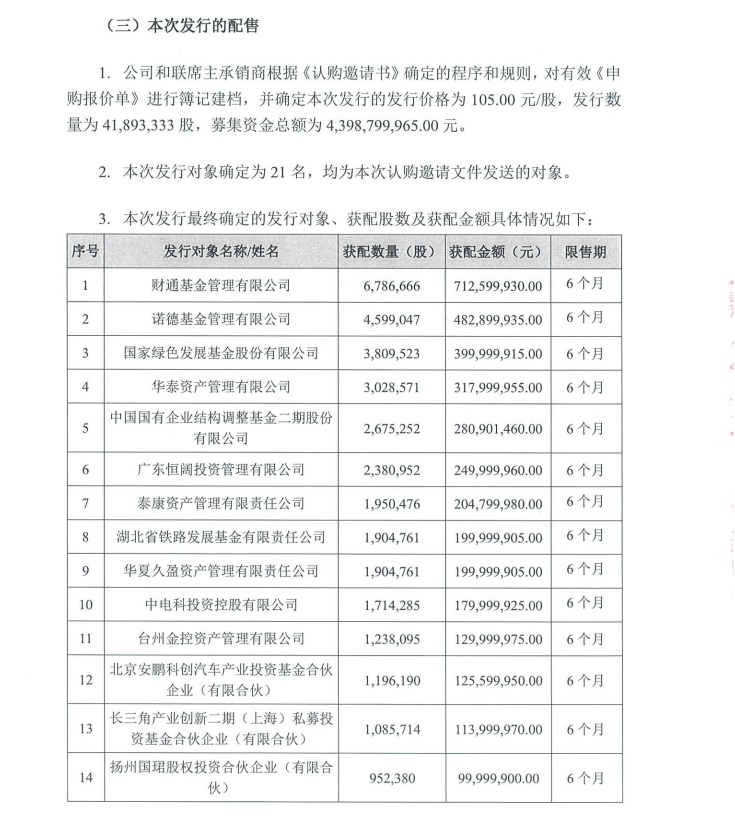 （三）本次发行的配售

1. 公司和联席主承销商根据《认购邀请书》确定的程序和规则，对有效《申购报价单》进行簿记建档，并确定本次发行的发行价格为 105.00 元/股，发行数量为 41,893,333 股，募集资金总额为 4,398,799,965.00 元。

2. 本次发行对象确定为 21 名，均为本次认购邀请文件发送的对象。

3. 本次发行最终确定的发行对象、获配股数及获配金额具体情况如下：

| 序号 | 发行对象名称/姓名 | 获配数量（股） | 获配金额（元） | 限售期 |
|---|---|---|---|---|
| 1 | 财通基金管理有限公司 | 6,786,666 | 712,599,930.00 | 6 个月 |
| 2 | 诺德基金管理有限公司 | 4,599,047 | 482,899,935.00 | 6 个月 |
| 3 | 国家绿色发展基金股份有限公司 | 3,809,523 | 399,999,915.00 | 6 个月 |
| 4 | 华泰资产管理有限公司 | 3,028,571 | 317,999,955.00 | 6 个月 |
| 5 | 中国国有企业结构调整基金二期股份有限公司 | 2,675,252 | 280,901,460.00 | 6 个月 |
| 6 | 广东恒阔投资管理有限公司 | 2,380,952 | 249,999,960.00 | 6 个月 |
| 7 | 泰康资产管理有限责任公司 | 1,950,476 | 204,799,980.00 | 6 个月 |
| 8 | 湖北省铁路发展基金有限责任公司 | 1,904,761 | 199,999,905.00 | 6 个月 |
| 9 | 华夏久盈资产管理有限责任公司 | 1,904,761 | 199,999,905.00 | 6 个月 |
| 10 | 中电科投资控股有限公司 | 1,714,285 | 179,999,925.00 | 6 个月 |
| 11 | 台州金控资产管理有限公司 | 1,238,095 | 129,999,975.00 | 6 个月 |
| 12 | 北京安鹏科创汽车产业投资基金合伙企业（有限合伙） | 1,196,190 | 125,599,950.00 | 6 个月 |
| 13 | 长三角产业创新二期（上海）私募投资基金合伙企业（有限合伙） | 1,085,714 | 113,999,970.00 | 6 个月 |
| 14 | 扬州国珺股权投资合伙企业（有限合伙） | 952,380 | 99,999,900.00 | 6 个月 |